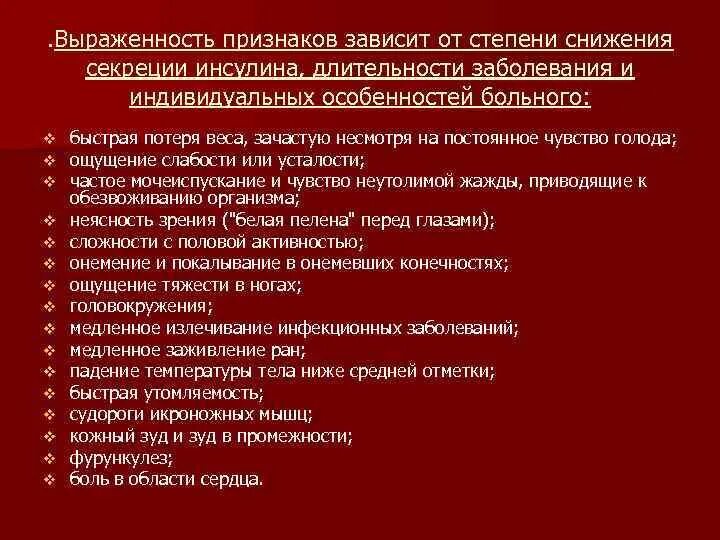 .Выраженность признаков зависит от степени снижения секреции инсулина, длительности заболевания и индивидуальных особенностей больного:

❖ быстрая потеря веса, зачастую несмотря на постоянное чувство голода;
❖ ощущение слабости или усталости;
❖ частое мочеиспускание и чувство неутолимой жажды, приводящие к обезвоживанию организма;
❖ неясность зрения ("белая пелена" перед глазами);
❖ сложности с половой активностью;
❖ онемение и покалывание в онемевших конечностях;
❖ ощущение тяжести в ногах;
❖ головокружения;
❖ медленное излечивание инфекционных заболеваний;
❖ медленное заживление ран;
❖ падение температуры тела ниже средней отметки;
❖ быстрая утомляемость;
❖ судороги икроножных мышц;
❖ кожный зуд и зуд в промежности;
❖ фурункулез;
❖ боль в области сердца.